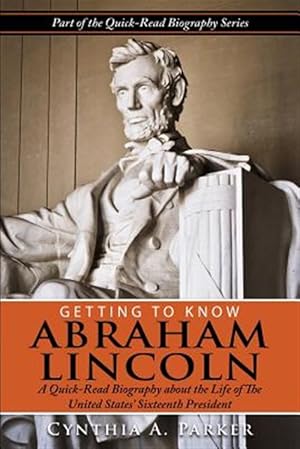 Part of the Quick-Read Biography Series

GETTING TO KNOW
ABRAHAM LINCOLN

A Quick-Read Biography about the Life of The United States' Sixteenth President

CYNTHIA A. PARKER